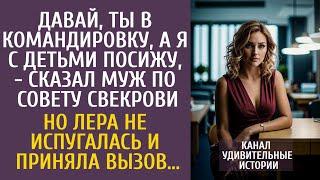 ДАВАЙ, ТЫ В КОМАНДИРОВКУ, А Я С ДЕТЬМИ ПОСИЖУ, – СКАЗАЛ МУЖ ПО СОВЕТУ СВЕКРОВИ

НО ЛЕРА НЕ ИСПУГАЛАСЬ И ПРИНЯЛА ВЫЗОВ...

КАНАЛ УДИВИТЕЛЬНЫЕ ИСТОРИИ